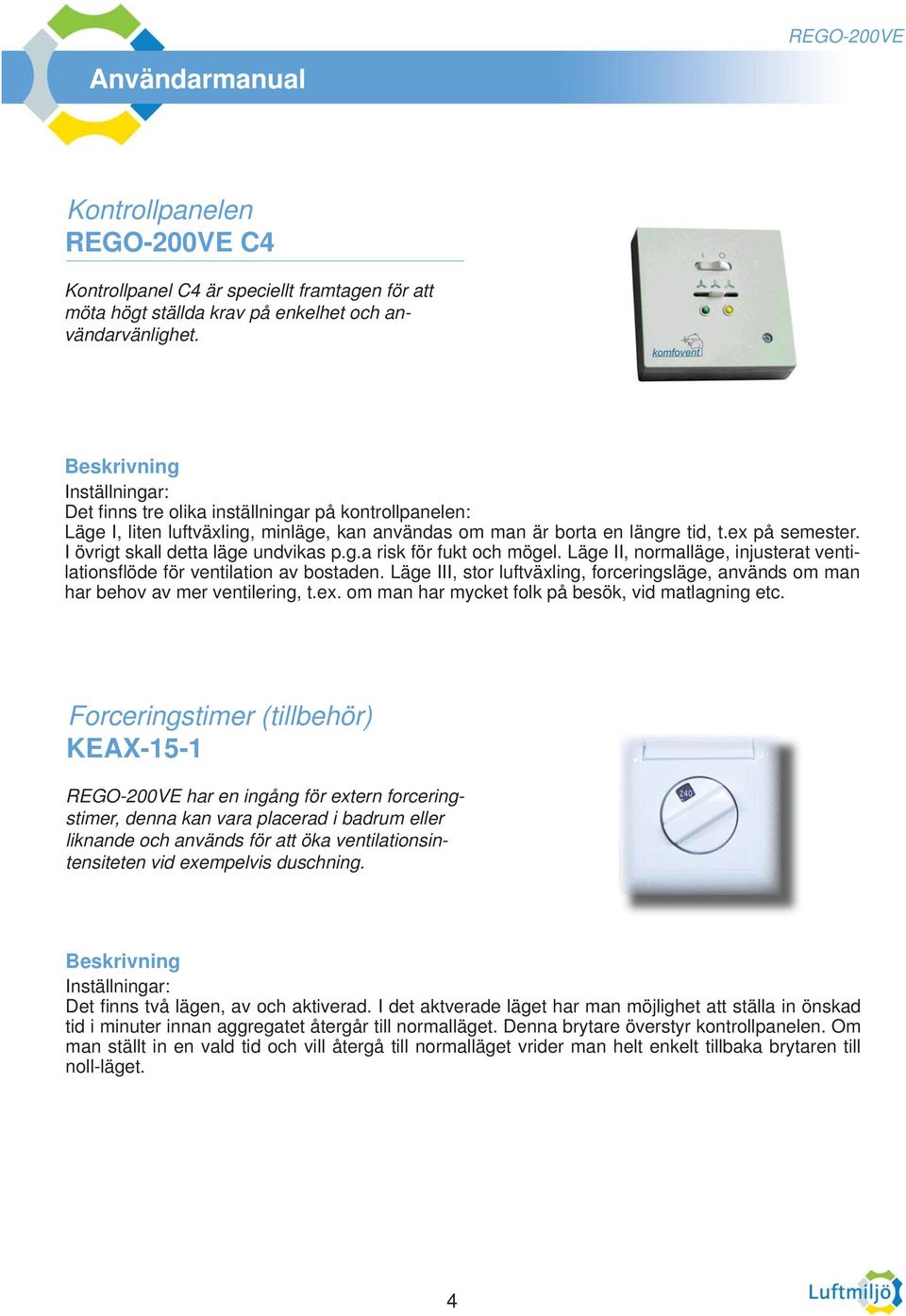 REGO-200VE

Användarmanual

Kontrollpanelen
REGO-200VE C4

Kontrollpanel C4 är speciellt framtagen för att möta högt ställda krav på enkelhet och användarvänlighet.

komfovent

Beskrivning
Inställningar:
Det finns tre olika inställningar på kontrollpanelen:
Läge I, liten luftväxling, minläge, kan användas om man är borta en längre tid, t.ex på semester. I övrigt skall detta läge undvikas p.g.a risk för fukt och mögel. Läge II, normalläge, injusterat ventilationsflöde för ventilation av bostaden. Läge III, stor luftväxling, forceringsläge, används om man har behov av mer ventilering, t.ex. om man har mycket folk på besök, vid matlagning etc.

Forceringstimer (tillbehör)
KEAX-15-1

REGO-200VE har en ingång för extern forceringstimer, denna kan vara placerad i badrum eller liknande och används för att öka ventilationsintensiteten vid exempelvis duschning.

240

Beskrivning
Inställningar:
Det finns två lägen, av och aktiverad. I det aktverade läget har man möjlighet att ställa in önskad tid i minuter innan aggregatet återgår till normalläget. Denna brytare överstyr kontrollpanelen. Om man ställt in en vald tid och vill återgå till normalläget vrider man helt enkelt tillbaka brytaren till noll-läget.

4

Luftmiljö